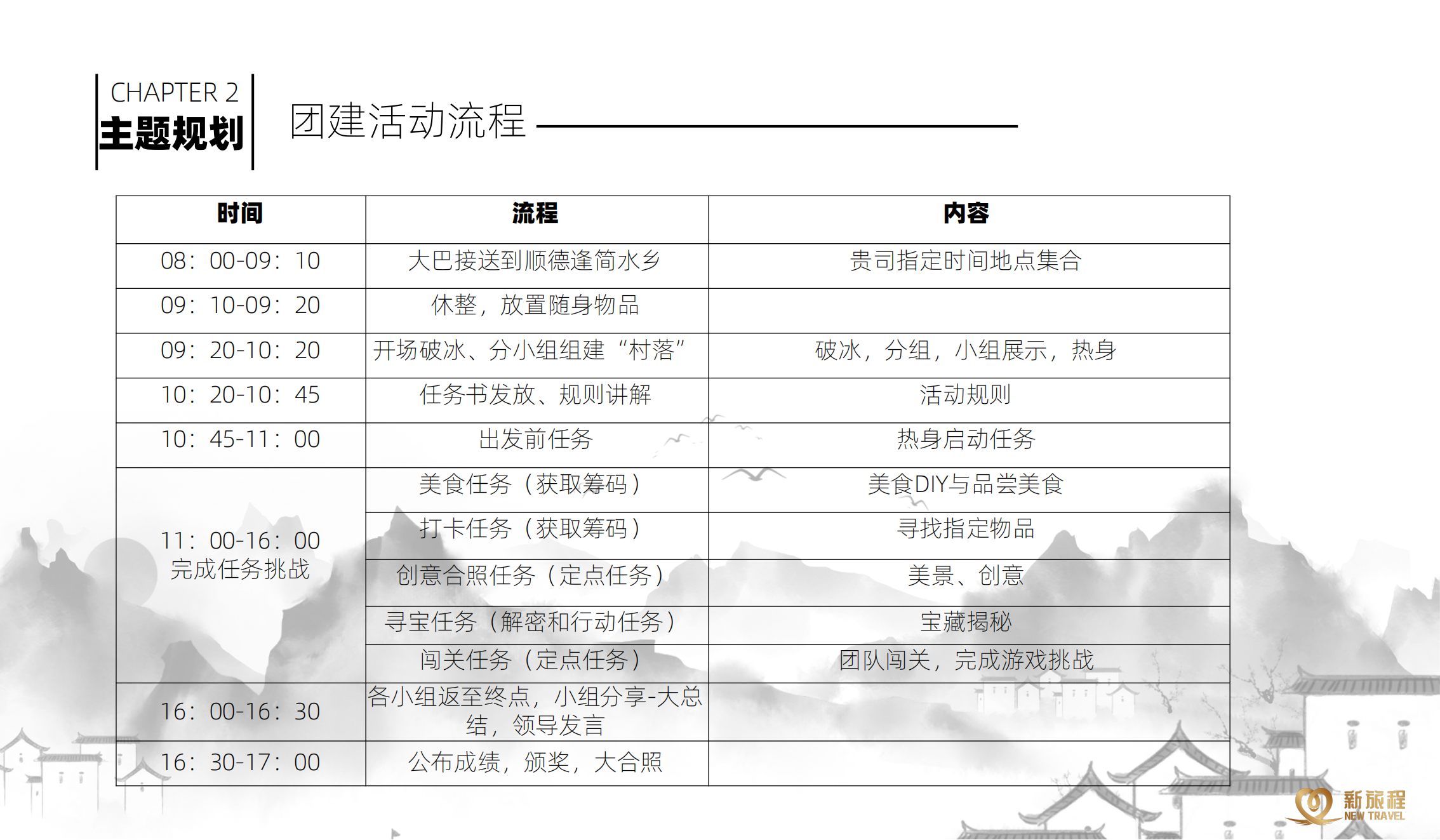 CHAPTER 2
主题规划

团建活动流程

| 时间 | 流程 | 内容 |
|---|---|---|
| 08：00-09：10 | 大巴接送到顺德逢简水乡 | 贵司指定时间地点集合 |
| 09：10-09：20 | 休整，放置随身物品 | |
| 09：20-10：20 | 开场破冰、分小组组建“村落” | 破冰，分组，小组展示，热身 |
| 10：20-10：45 | 任务书发放、规则讲解 | 活动规则 |
| 10：45-11：00 | 出发前任务 | 热身启动任务 |
| 11：00-16：00 完成任务挑战 | 美食任务（获取筹码） | 美食DIY与品尝美食 |
| | 打卡任务（获取筹码） | 寻找指定物品 |
| | 创意合照任务（定点任务） | 美景、创意 |
| | 寻宝任务（解密和行动任务） | 宝藏揭秘 |
| | 闯关任务（定点任务） | 团队闯关，完成游戏挑战 |
| 16：00-16：30 | 各小组返至终点，小组分享-大总结，领导发言 | |
| 16：30-17：00 | 公布成绩，颁奖，大合照 | |

新旅程
NEW TRAVEL